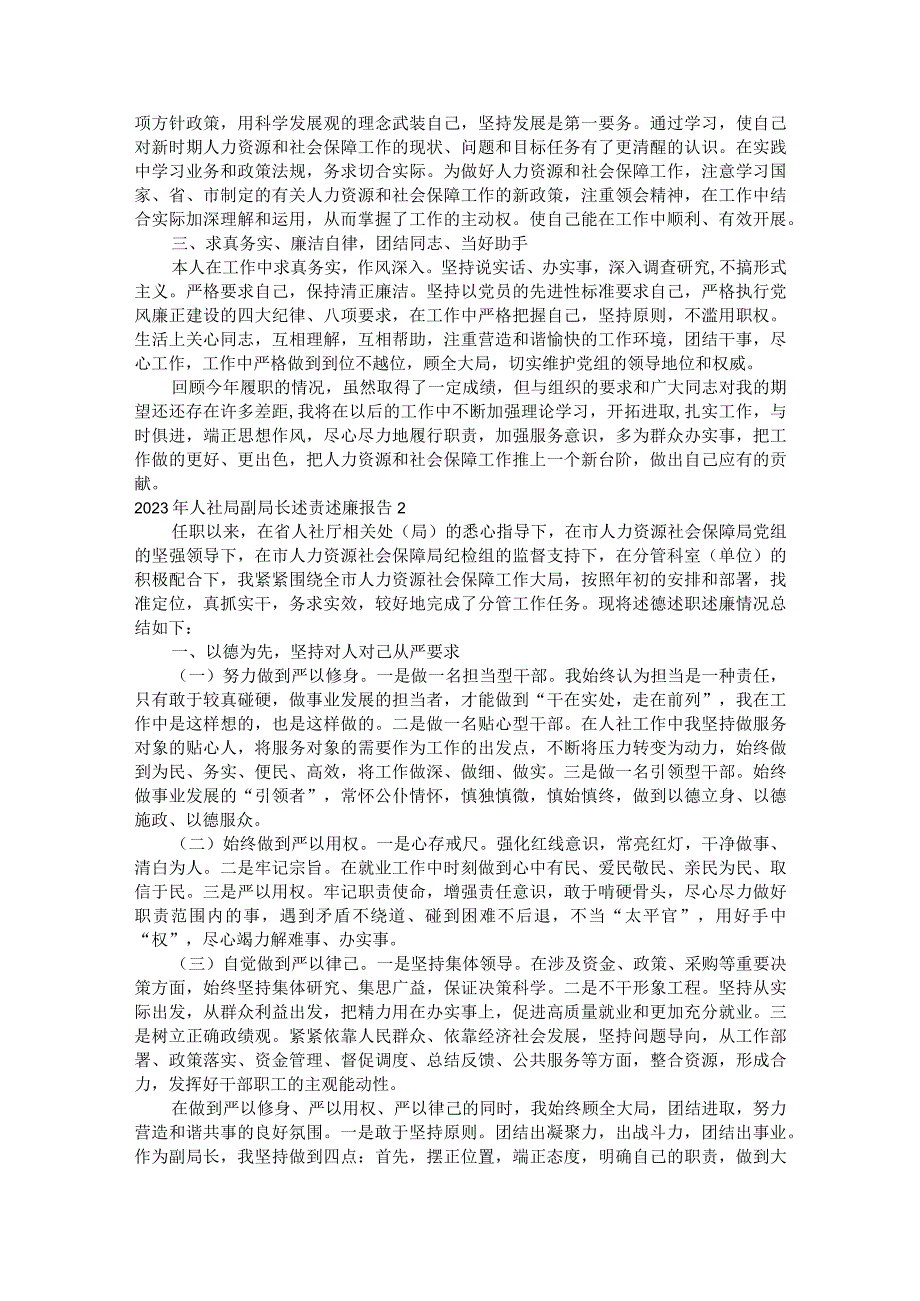 项方针政策，用科学发展观的理念武装自己，坚持发展是第一要务。通过学习，使自己对新时期人力资源和社会保障工作的现状、问题和目标任务有了更清醒的认识。在实践中学习业务和政策法规，务求切合实际。为做好人力资源和社会保障工作，注意学习国家、省、市制定的有关人力资源和社会保障工作的新政策，注重领会精神，在工作中结合实际加深理解和运用，从而掌握了工作的主动权。使自己能在工作中顺利、有效开展。

三、求真务实、廉洁自律，团结同志、当好助手

本人在工作中求真务实，作风深入。坚持说实话、办实事，深入调查研究，不搞形式主义。严格要求自己，保持清正廉洁。坚持以党员的先进性标准要求自己，严格执行党风廉正建设的四大纪律、八项要求，在工作中严格把握自己，坚持原则，不滥用职权。生活上关心同志，互相理解，互相帮助，注重营造和谐愉快的工作环境，团结干事，尽心工作，工作中严格做到到位不越位，顾全大局，切实维护党组的领导地位和权威。

回顾今年履职的情况，虽然取得了一定成绩，但与组织的要求和广大同志对我的期望还还存在许多差距，我将在以后的工作中不断加强理论学习，开拓进取，扎实工作，与时俱进，端正思想作风，尽心尽力地履行职责，加强服务意识，多为群众办实事，把工作做的更好、更出色，把人力资源和社会保障工作推上一个新台阶，做出自己应有的贡献。

2023年人社局副局长述责述廉报告2

任职以来，在省人社厅相关处（局）的悉心指导下，在市人力资源社会保障局党组的坚强领导下，在市人力资源社会保障局纪检组的监督支持下，在分管科室（单位）的积极配合下，我紧紧围绕全市人力资源社会保障工作大局，按照年初的安排和部署，找准定位，真抓实干，务求实效，较好地完成了分管工作任务。现将述德述职述廉情况总结如下：

一、以德为先，坚持对人对己从严要求

（一）努力做到严以修身。一是做一名担当型干部。我始终认为担当是一种责任，只有敢于较真碰硬，做事业发展的担当者，才能做到“干在实处，走在前列”，我在工作中是这样想的，也是这样做的。二是做一名贴心型干部。在人社工作中我坚持做服务对象的贴心人，将服务对象的需要作为工作的出发点，不断将压力转变为动力，始终做到为民、务实、便民、高效，将工作做深、做细、做实。三是做一名引领型干部。始终做事业发展的“引领者”，常怀公仆情怀，慎独慎微，慎始慎终，做到以德立身、以德施政、以德服众。

（二）始终做到严以用权。一是心存戒尺。强化红线意识，常亮红灯，干净做事、清白为人。二是牢记宗旨。在就业工作中时刻做到心中有民、爱民敬民、亲民为民、取信于民。三是严以用权。牢记职责使命，增强责任意识，敢于啃硬骨头，尽心尽力做好职责范围内的事，遇到矛盾不绕道、碰到困难不后退，不当“太平官”，用好手中“权”，尽心竭力解难事、办实事。

（三）自觉做到严以律己。一是坚持集体领导。在涉及资金、政策、采购等重要决策方面，始终坚持集体研究、集思广益，保证决策科学。二是不干形象工程。坚持从实际出发，从群众利益出发，把精力用在办实事上，促进高质量就业和更加充分就业。三是树立正确政绩观。紧紧依靠人民群众、依靠经济社会发展，坚持问题导向，从工作部署、政策落实、资金管理、督促调度、总结反馈、公共服务等方面，整合资源，形成合力，发挥好干部职工的主观能动性。

在做到严以修身、严以用权、严以律己的同时，我始终顾全大局，团结进取，努力营造和谐共事的良好氛围。一是敢于坚持原则。团结出凝聚力，出战斗力，团结出事业。作为副局长，我坚持做到四点：首先，摆正位置，端正态度，明确自己的职责，做到大